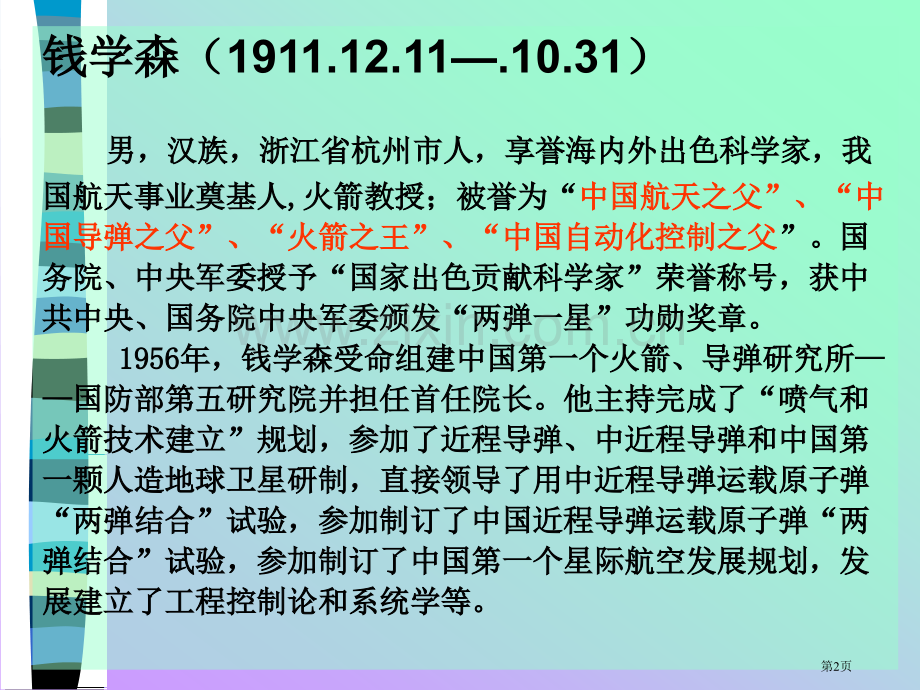 钱学森（1911.12.11—.10.31）

男，汉族，浙江省杭州市人，享誉海内外出色科学家，我国航天事业奠基人,火箭教授；被誉为“中国航天之父”、“中国导弹之父”、“火箭之王”、“中国自动化控制之父”。国务院、中央军委授予“国家出色贡献科学家”荣誉称号，获中共中央、国务院中央军委颁发“两弹一星”功勋奖章。

1956年，钱学森受命组建中国第一个火箭、导弹研究所——国防部第五研究院并担任首任院长。他主持完成了“喷气和火箭技术建立”规划，参加了近程导弹、中近程导弹和中国第一颗人造地球卫星研制，直接领导了用中近程导弹运载原子弹“两弹结合”试验，参加制订了中国近程导弹运载原子弹“两弹结合”试验，参加制订了中国第一个星际航空发展规划，发展建立了工程控制论和系统学等。

第2页